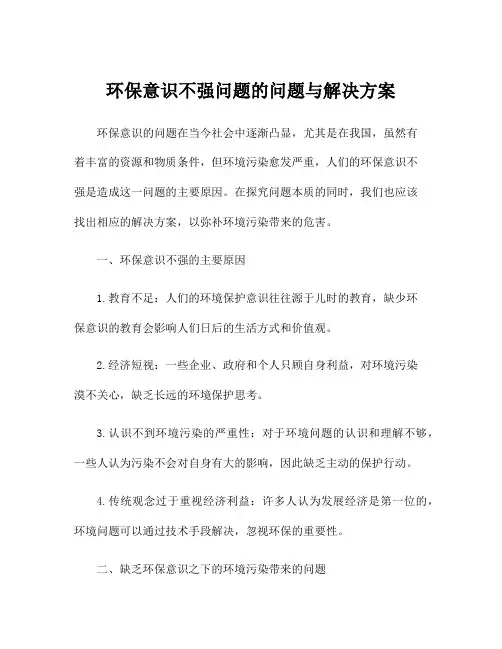 环保意识不强问题的问题与解决方案

环保意识的问题在当今社会中逐渐凸显，尤其是在我国，虽然有着丰富的资源和物质条件，但环境污染愈发严重，人们的环保意识不强是造成这一问题的主要原因。在探究问题本质的同时，我们也应该找出相应的解决方案，以弥补环境污染带来的危害。

一、环保意识不强的主要原因

1. 教育不足：人们的环境保护意识往往源于儿时的教育，缺少环保意识的教育会影响人们日后的生活方式和价值观。

2. 经济短视：一些企业、政府和个人只顾自身利益，对环境污染漠不关心，缺乏长远的环境保护思考。

3. 认识不到环境污染的严重性：对于环境问题的认识和理解不够，一些人认为污染不会对自身有大的影响，因此缺乏主动的保护行动。

4. 传统观念过于重视经济利益：许多人认为发展经济是第一位的，环境问题可以通过技术手段解决，忽视环保的重要性。

二、缺乏环保意识之下的环境污染带来的问题